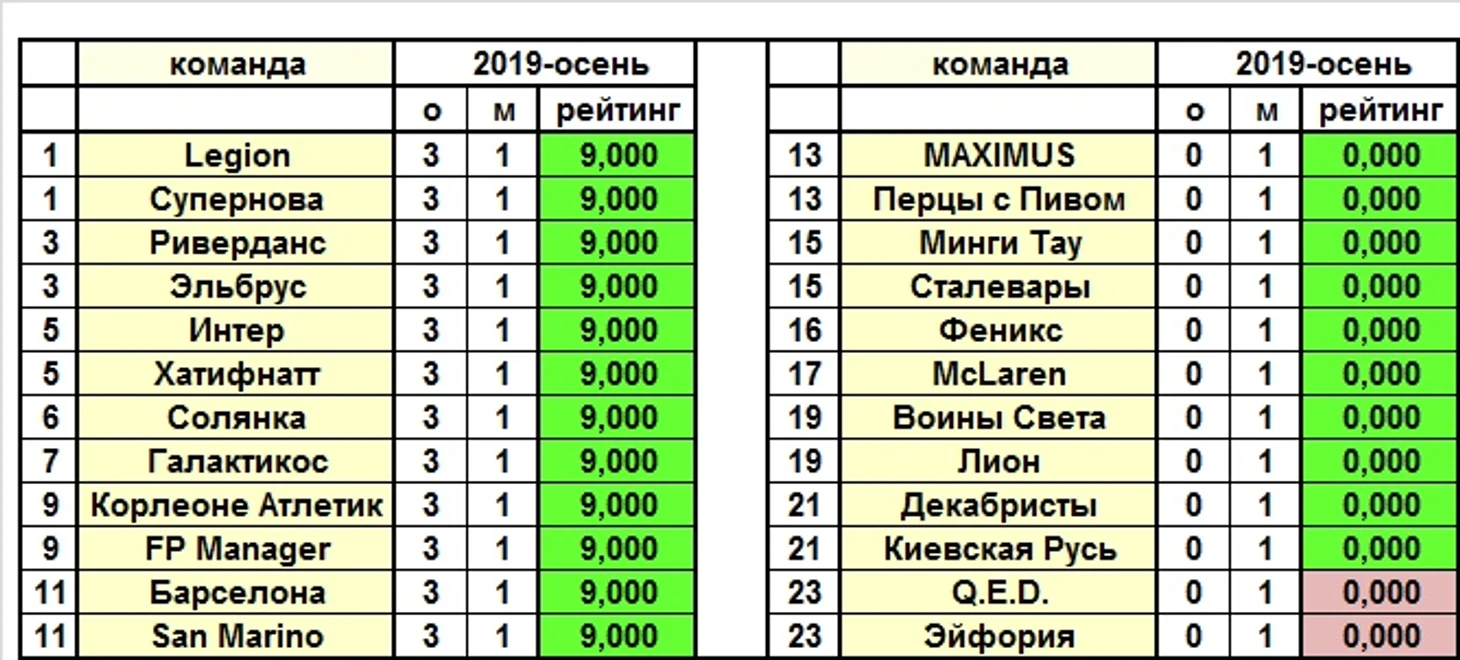 |  | команда | 2019-осень |  |  |
|---|---|---|---|---|
|  |  | о | м | рейтинг |
| 1 | Legion | 3 | 1 | 9,000 |
| 1 | Супернова | 3 | 1 | 9,000 |
| 3 | Риверданс | 3 | 1 | 9,000 |
| 3 | Эльбрус | 3 | 1 | 9,000 |
| 5 | Интер | 3 | 1 | 9,000 |
| 5 | Хатифнатт | 3 | 1 | 9,000 |
| 6 | Солянка | 3 | 1 | 9,000 |
| 7 | Галактикос | 3 | 1 | 9,000 |
| 9 | Корлеоне Атлетик | 3 | 1 | 9,000 |
| 9 | FP Manager | 3 | 1 | 9,000 |
| 11 | Барселона | 3 | 1 | 9,000 |
| 11 | San Marino | 3 | 1 | 9,000 |

|  | команда | 2019-осень |  |  |
|---|---|---|---|---|
|  |  | о | м | рейтинг |
| 13 | MAXIMUS | 0 | 1 | 0,000 |
| 13 | Перцы с Пивом | 0 | 1 | 0,000 |
| 15 | Минги Тау | 0 | 1 | 0,000 |
| 15 | Сталевары | 0 | 1 | 0,000 |
| 16 | Феникс | 0 | 1 | 0,000 |
| 17 | McLaren | 0 | 1 | 0,000 |
| 19 | Воины Света | 0 | 1 | 0,000 |
| 19 | Лион | 0 | 1 | 0,000 |
| 21 | Декабристы | 0 | 1 | 0,000 |
| 21 | Киевская Русь | 0 | 1 | 0,000 |
| 23 | Q.E.D. | 0 | 1 | 0,000 |
| 23 | Эйфория | 0 | 1 | 0,000 |